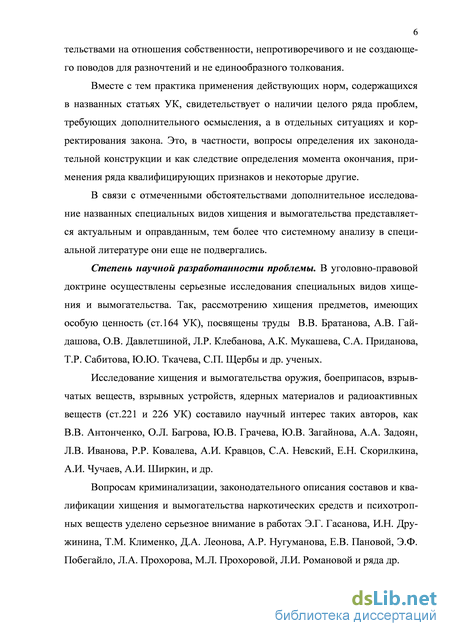 6

тельствами на отношения собственности, непротиворечивого и не создающего поводов для разночтений и не единообразного толкования.

Вместе с тем практика применения действующих норм, содержащихся в названных статьях УК, свидетельствует о наличии целого ряда проблем, требующих дополнительного осмысления, а в отдельных ситуациях и корректирования закона. Это, в частности, вопросы определения их законодательной конструкции и как следствие определения момента окончания, применения ряда квалифицирующих признаков и некоторые другие.

В связи с отмеченными обстоятельствами дополнительное исследование названных специальных видов хищения и вымогательства представляется актуальным и оправданным, тем более что системному анализу в специальной литературе они еще не подвергались.

Степень научной разработанности проблемы. В уголовно-правовой доктрине осуществлены серьезные исследования специальных видов хищения и вымогательства. Так, рассмотрению хищения предметов, имеющих особую ценность (ст.164 УК), посвящены труды В.В. Братанова, А.В. Гайдашова, О.В. Давлетшиной, Л.Р. Клебанова, А.К. Мукашева, С.А. Приданова, Т.Р. Сабитова, Ю.Ю. Ткачева, С.П. Щербы и др. ученых.

Исследование хищения и вымогательства оружия, боеприпасов, взрывчатых веществ, взрывных устройств, ядерных материалов и радиоактивных веществ (ст.221 и 226 УК) составило научный интерес таких авторов, как В.В. Антонченко, О.Л. Багрова, Ю.В. Грачева, Ю.В. Загайнова, А.А. Задоян, Л.В. Иванова, Р.Р. Ковалева, А.И. Кравцов, С.А. Невский, Е.Н. Скорилкина, А.И. Чучаев, А.И. Ширкин, и др.

Вопросам криминализации, законодательного описания составов и квалификации хищения и вымогательства наркотических средств и психотропных веществ уделено серьезное внимание в работах Э.Г. Гасанова, И.Н. Дружинина, Т.М. Клименко, Д.А. Леонова, А.Р. Нугуманова, Е.В. Пановой, Э.Ф. Побегайло, Л.А. Прохорова, М.Л. Прохоровой, Л.И. Романовой и ряда др.

dsLib.net
библиотека диссертаций